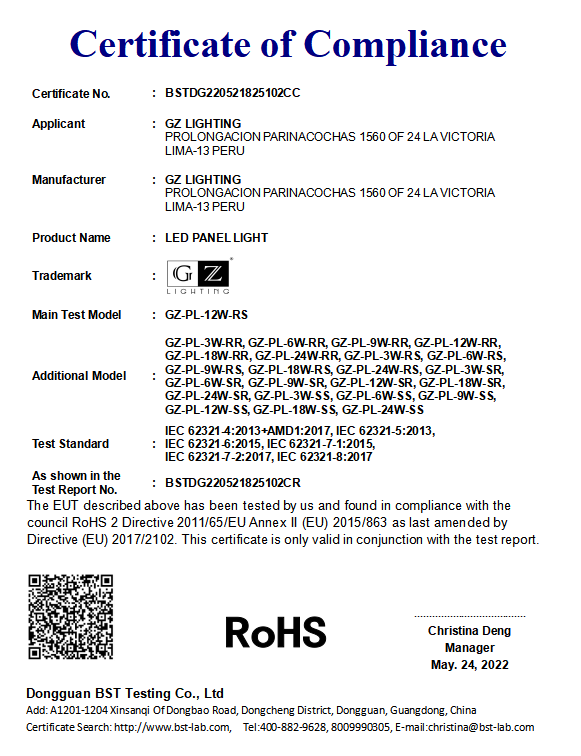 Certificate of Compliance

Certificate No. : BSTDG220521825102CC

Applicant : GZ LIGHTING
PROLONGACION PARINACOCHAS 1560 OF 24 LA VICTORIA LIMA-13 PERU

Manufacturer : GZ LIGHTING
PROLONGACION PARINACOCHAS 1560 OF 24 LA VICTORIA LIMA-13 PERU

Product Name : LED PANEL LIGHT

Trademark : GZ LIGHTING

Main Test Model : GZ-PL-12W-RS

Additional Model : GZ-PL-3W-RR, GZ-PL-6W-RR, GZ-PL-9W-RR, GZ-PL-12W-RR, GZ-PL-18W-RR, GZ-PL-24W-RR, GZ-PL-3W-RS, GZ-PL-6W-RS, GZ-PL-9W-RS, GZ-PL-18W-RS, GZ-PL-24W-RS, GZ-PL-3W-SR, GZ-PL-6W-SR, GZ-PL-9W-SR, GZ-PL-12W-SR, GZ-PL-18W-SR, GZ-PL-24W-SR, GZ-PL-3W-SS, GZ-PL-6W-SS, GZ-PL-9W-SS, GZ-PL-12W-SS, GZ-PL-18W-SS, GZ-PL-24W-SS

Test Standard : IEC 62321-4:2013+AMD1:2017, IEC 62321-5:2013, IEC 62321-6:2015, IEC 62321-7-1:2015, IEC 62321-7-2:2017, IEC 62321-8:2017

As shown in the Test Report No. : BSTDG220521825102CR

The EUT described above has been tested by us and found in compliance with the council RoHS 2 Directive 2011/65/EU Annex II (EU) 2015/863 as last amended by Directive (EU) 2017/2102. This certificate is only valid in conjunction with the test report.

RoHS

Christina Deng
Manager
May. 24, 2022

Dongguan BST Testing Co., Ltd
Add: A1201-1204 Xinsanqi Of Dongbao Road, Dongcheng District, Dongguan, Guangdong, China
Certificate Search: http://www.bst-lab.com, Tel:400-882-9628, 8009990305, E-mail:christina@bst-lab.com